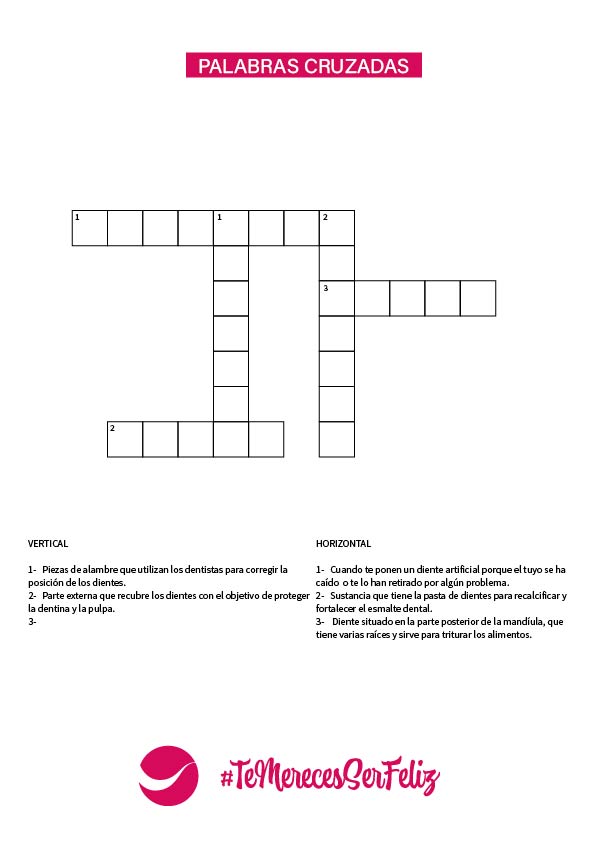 PALABRAS CRUZADAS

1

1

2

3

2

VERTICAL

1- Piezas de alambre que utilizan los dentistas para corregir la posición de los dientes.
2- Parte externa que recubre los dientes con el objetivo de proteger la dentina y la pulpa.
3-

HORIZONTAL

1- Cuando te ponen un diente artificial porque el tuyo se ha caído o te lo han retirado por algún problema.
2- Sustancia que tiene la pasta de dientes para recalcificar y fortalecer el esmalte dental.
3- Diente situado en la parte posterior de la mandíula, que tiene varias raíces y sirve para triturar los alimentos.

#TeMerecesSerFeliz